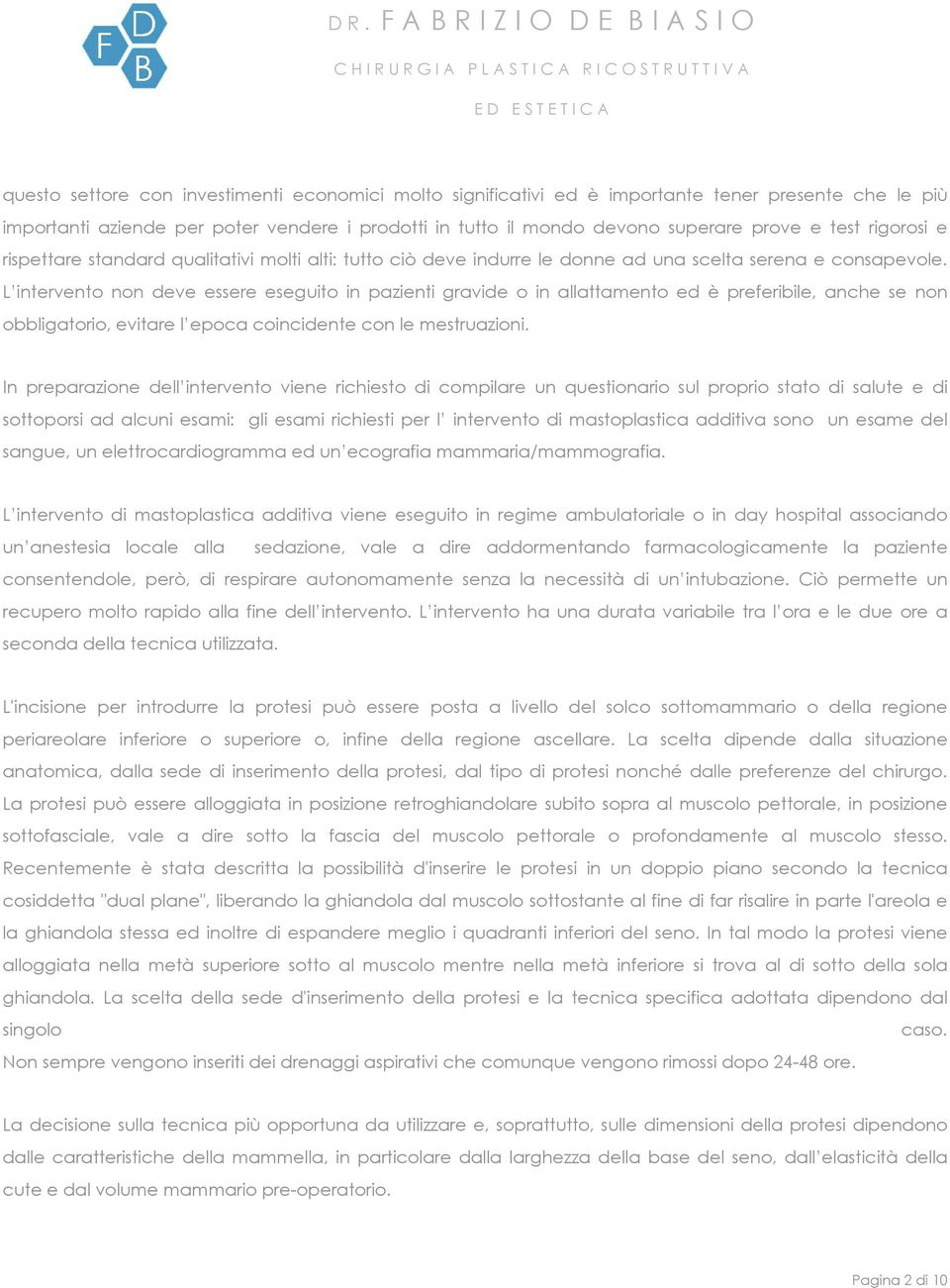 F D B

DR. FABRIZIO DE BIASIO
CHIRURGIA PLASTICA RICOSTRUTTIVA
ED ESTETICA

questo settore con investimenti economici molto significativi ed è importante tener presente che le più importanti aziende per poter vendere i prodotti in tutto il mondo devono superare prove e test rigorosi e rispettare standard qualitativi molti alti: tutto ciò deve indurre le donne ad una scelta serena e consapevole. L'intervento non deve essere eseguito in pazienti gravide o in allattamento ed è preferibile, anche se non obbligatorio, evitare l'epoca coincidente con le mestruazioni.

In preparazione dell'intervento viene richiesto di compilare un questionario sul proprio stato di salute e di sottoporsi ad alcuni esami: gli esami richiesti per l' intervento di mastoplastica additiva sono un esame del sangue, un elettrocardiogramma ed un'ecografia mammaria/mammografia.

L'intervento di mastoplastica additiva viene eseguito in regime ambulatoriale o in day hospital associando un'anestesia locale alla sedazione, vale a dire addormentando farmacologicamente la paziente consentendole, però, di respirare autonomamente senza la necessità di un'intubazione. Ciò permette un recupero molto rapido alla fine dell'intervento. L'intervento ha una durata variabile tra l'ora e le due ore a seconda della tecnica utilizzata.

L'incisione per introdurre la protesi può essere posta a livello del solco sottomammario o della regione periareolare inferiore o superiore o, infine della regione ascellare. La scelta dipende dalla situazione anatomica, dalla sede di inserimento della protesi, dal tipo di protesi nonché dalle preferenze del chirurgo. La protesi può essere alloggiata in posizione retroghiandolare subito sopra al muscolo pettorale, in posizione sottofasciale, vale a dire sotto la fascia del muscolo pettorale o profondamente al muscolo stesso. Recentemente è stata descritta la possibilità d'inserire le protesi in un doppio piano secondo la tecnica cosiddetta "dual plane", liberando la ghiandola dal muscolo sottostante al fine di far risalire in parte l'areola e la ghiandola stessa ed inoltre di espandere meglio i quadranti inferiori del seno. In tal modo la protesi viene alloggiata nella metà superiore sotto al muscolo mentre nella metà inferiore si trova al di sotto della sola ghiandola. La scelta della sede d'inserimento della protesi e la tecnica specifica adottata dipendono dal singolo caso.
Non sempre vengono inseriti dei drenaggi aspirativi che comunque vengono rimossi dopo 24-48 ore.

La decisione sulla tecnica più opportuna da utilizzare e, soprattutto, sulle dimensioni della protesi dipendono dalle caratteristiche della mammella, in particolare dalla larghezza della base del seno, dall'elasticità della cute e dal volume mammario pre-operatorio.

Pagina 2 di 10